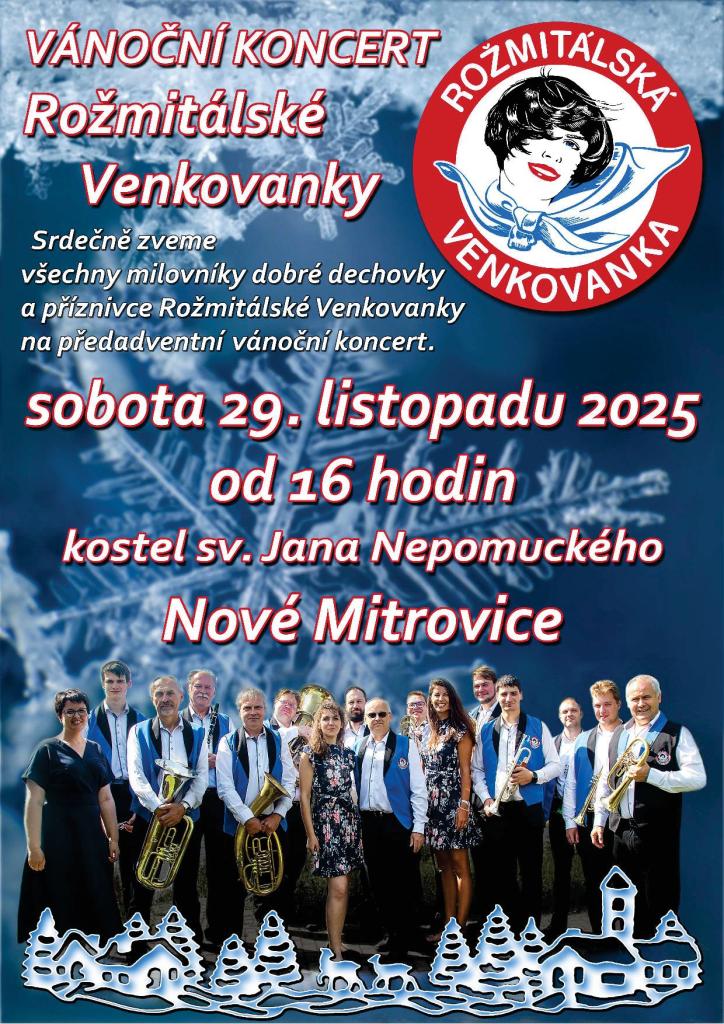 VÁNOČNÍ KONCERT
Rožmitálské
Venkovanky

ROŽMITÁLSKÁ
VENKOVANKA

Srdečně zveme
všechny milovníky dobré dechovky
a příznivce Rožmitálské Venkovanky
na předadventní vánoční koncert.

sobota 29. listopadu 2025
od 16 hodin
kostel sv. Jana Nepomuckého
Nové Mitrovice